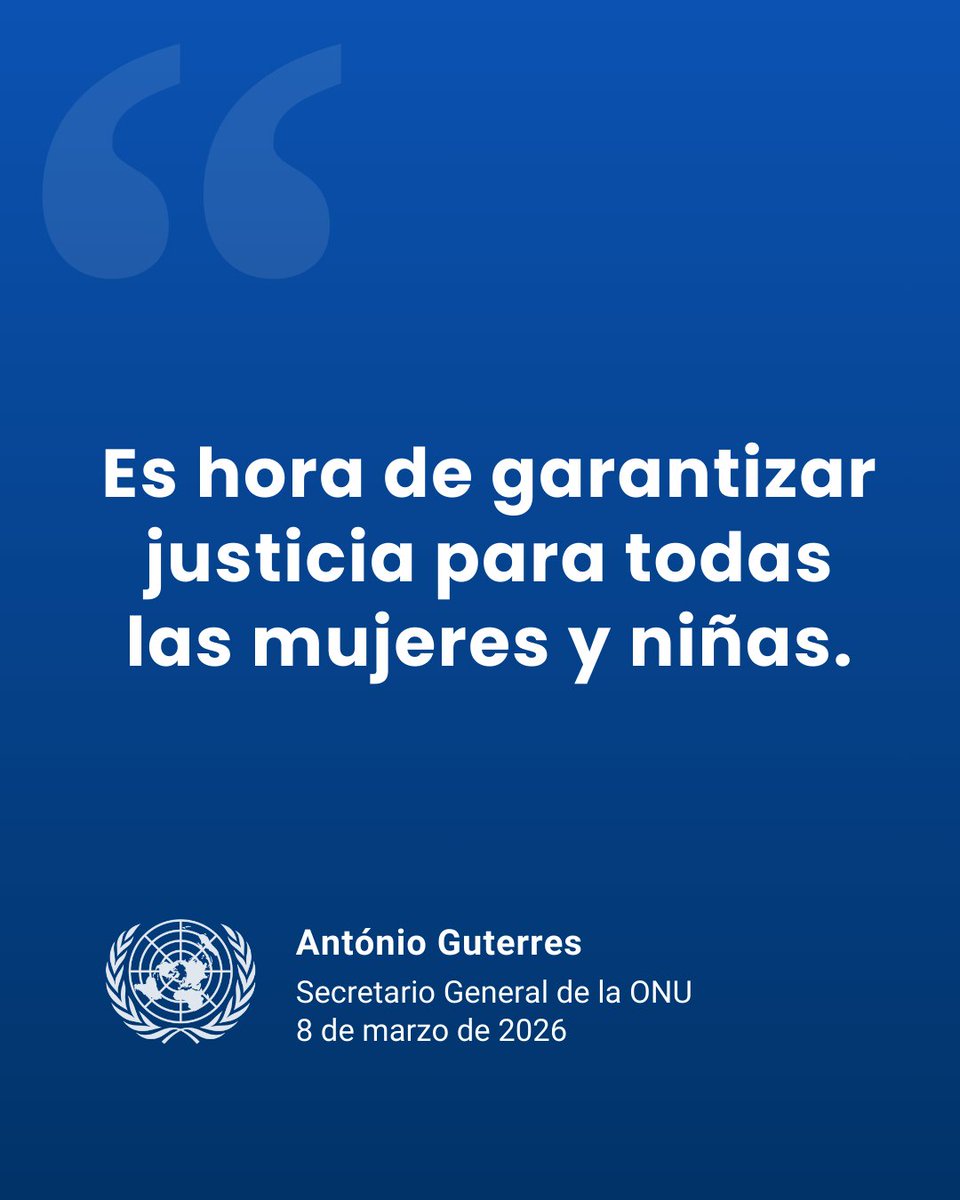 “

Es hora de garantizar justicia para todas las mujeres y niñas.

António Guterres
Secretario General de la ONU
8 de marzo de 2026